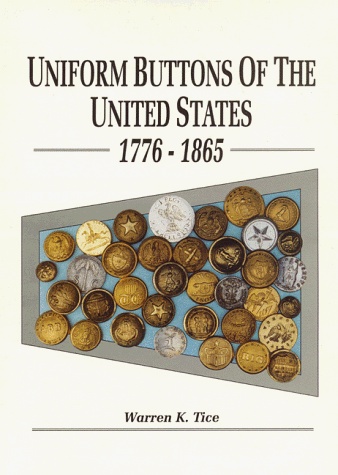 UNIFORM BUTTONS OF THE UNITED STATES

1776 - 1865

Warren K. Tice